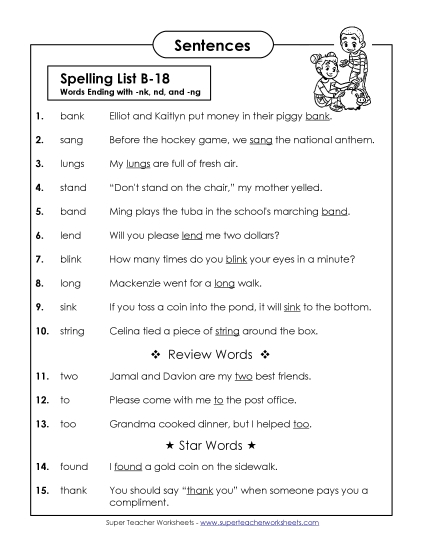 Sentences

Spelling List B-18
Words Ending with -nk, nd, and -ng

1. bank Elliot and Kaitlyn put money in their piggy bank.

2. sang Before the hockey game, we sang the national anthem.

3. lungs My lungs are full of fresh air.

4. stand "Don't stand on the chair," my mother yelled.

5. band Ming plays the tuba in the school's marching band.

6. lend Will you please lend me two dollars?

7. blink How many times do you blink your eyes in a minute?

8. long Mackenzie went for a long walk.

9. sink If you toss a coin into the pond, it will sink to the bottom.

10. string Celina tied a piece of string around the box.

❖ Review Words ❖

11. two Jamal and Davion are my two best friends.

12. to Please come with me to the post office.

13. too Grandma cooked dinner, but I helped too.

★ Star Words ★

14. found I found a gold coin on the sidewalk.

15. thank You should say "thank you" when someone pays you a compliment.

Super Teacher Worksheets - www.superteacherworksheets.com